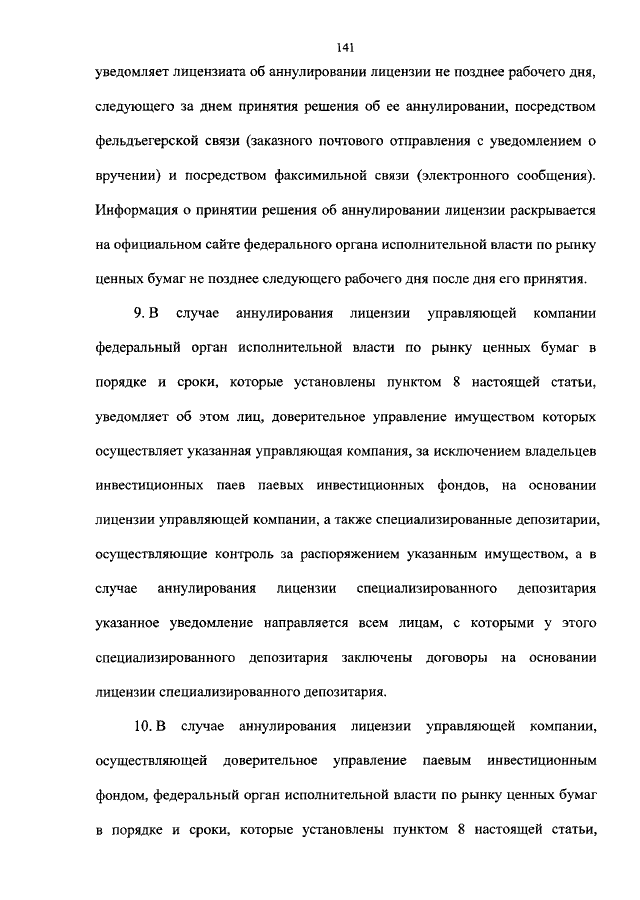 141

уведомляет лицензиата об аннулировании лицензии не позднее рабочего дня, следующего за днем принятия решения об ее аннулировании, посредством фельдъегерской связи (заказного почтового отправления с уведомлением о вручении) и посредством факсимильной связи (электронного сообщения). Информация о принятии решения об аннулировании лицензии раскрывается на официальном сайте федерального органа исполнительной власти по рынку ценных бумаг не позднее следующего рабочего дня после дня его принятия.

9. В случае аннулирования лицензии управляющей компании федеральный орган исполнительной власти по рынку ценных бумаг в порядке и сроки, которые установлены пунктом 8 настоящей статьи, уведомляет об этом лиц, доверительное управление имуществом которых осуществляет указанная управляющая компания, за исключением владельцев инвестиционных паев паевых инвестиционных фондов, на основании лицензии управляющей компании, а также специализированные депозитарии, осуществляющие контроль за распоряжением указанным имуществом, а в случае аннулирования лицензии специализированного депозитария указанное уведомление направляется всем лицам, с которыми у этого специализированного депозитария заключены договоры на основании лицензии специализированного депозитария.

10. В случае аннулирования лицензии управляющей компании, осуществляющей доверительное управление паевым инвестиционным фондом, федеральный орган исполнительной власти по рынку ценных бумаг в порядке и сроки, которые установлены пунктом 8 настоящей статьи,